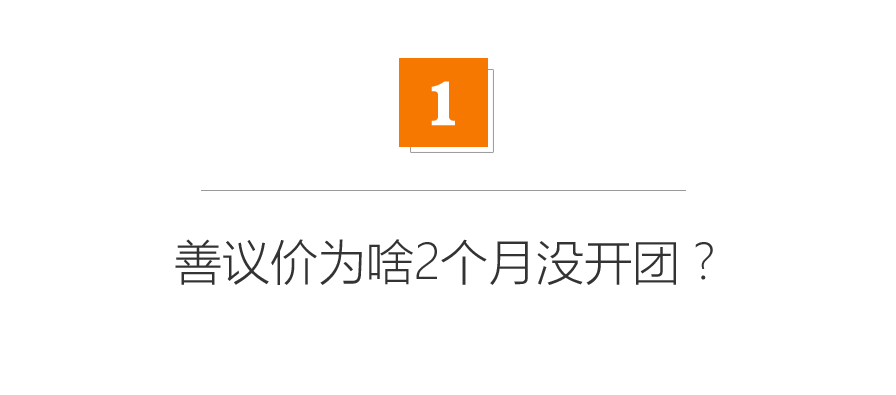 1

善议价为啥2个月没开团？